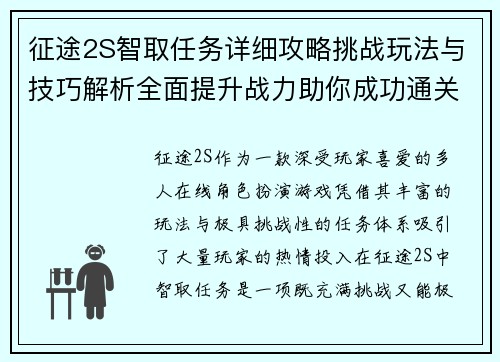 征途2S智取任务详细攻略挑战玩法与技巧解析全面提升战力助你成功通关

征途2S作为一款深受玩家喜爱的多人在线角色扮演游戏凭借其丰富的玩法与极具挑战性的任务体系吸引了大量玩家的热情投入在征途2S中智取任务是一项既充满挑战又能极